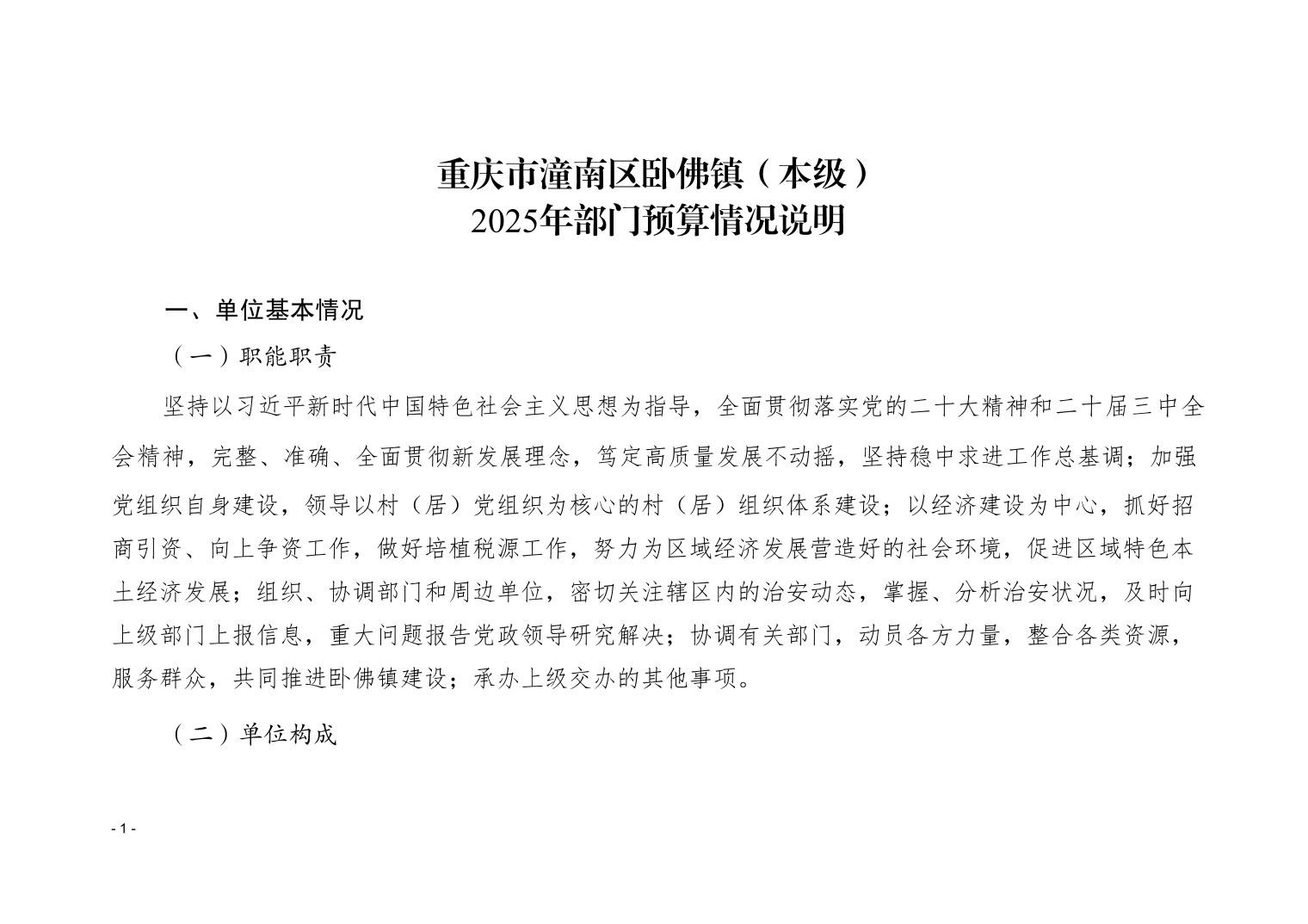 重庆市潼南区卧佛镇（本级）
2025年部门预算情况说明

一、单位基本情况

（一）职能职责

坚持以习近平新时代中国特色社会主义思想为指导，全面贯彻落实党的二十大精神和二十届三中全会精神，完整、准确、全面贯彻新发展理念，笃定高质量发展不动摇，坚持稳中求进工作总基调；加强党组织自身建设，领导以村（居）党组织为核心的村（居）组织体系建设；以经济建设为中心，抓好招商引资、向上争资工作，做好培植税源工作，努力为区域经济发展营造好的社会环境，促进区域特色本土经济发展；组织、协调部门和周边单位，密切关注辖区内的治安动态，掌握、分析治安状况，及时向上级部门上报信息，重大问题报告党政领导研究解决；协调有关部门，动员各方力量，整合各类资源，服务群众，共同推进卧佛镇建设；承办上级交办的其他事项。

（二）单位构成

- 1 -